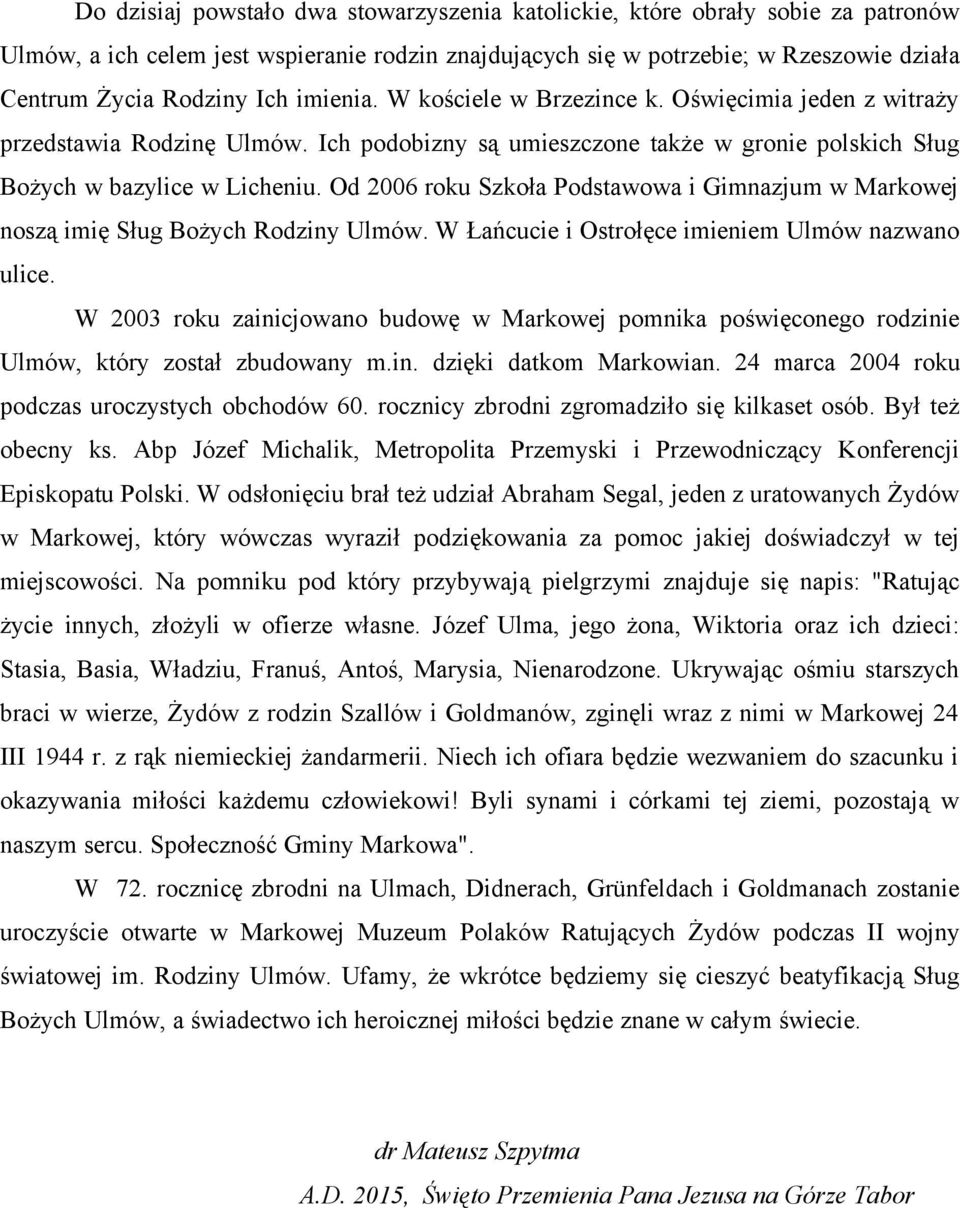 Do dzisiaj powstało dwa stowarzyszenia katolickie, które obrały sobie za patronów Ulmów, a ich celem jest wspieranie rodzin znajdujących się w potrzebie; w Rzeszowie działa Centrum Życia Rodziny Ich imienia. W kościele w Brzezince k. Oświęcimia jeden z witraży przedstawia Rodzinę Ulmów. Ich podobizny są umieszczone także w gronie polskich Sług Bożych w bazylice w Licheniu. Od 2006 roku Szkoła Podstawowa i Gimnazjum w Markowej noszą imię Sług Bożych Rodziny Ulmów. W Łańcucie i Ostrołęce imieniem Ulmów nazwano ulice.

W 2003 roku zainicjowano budowę w Markowej pomnika poświęconego rodzinie Ulmów, który został zbudowany m.in. dzięki datkom Markowian. 24 marca 2004 roku podczas uroczystych obchodów 60. rocznicy zbrodni zgromadziło się kilkaset osób. Był też obecny ks. Abp Józef Michalik, Metropolita Przemyski i Przewodniczący Konferencji Episkopatu Polski. W odsłonięciu brał też udział Abraham Segal, jeden z uratowanych Żydów w Markowej, który wówczas wyraził podziękowania za pomoc jakiej doświadczył w tej miejscowości. Na pomniku pod który przybywają pielgrzymi znajduje się napis: "Ratując życie innych, złożyli w ofierze własne. Józef Ulma, jego żona, Wiktoria oraz ich dzieci: Stasia, Basia, Władziu, Franuś, Antoś, Marysia, Nienarodzone. Ukrywając ośmiu starszych braci w wierze, Żydów z rodzin Szallów i Goldmanów, zginęli wraz z nimi w Markowej 24 III 1944 r. z rąk niemieckiej żandarmerii. Niech ich ofiara będzie wezwaniem do szacunku i okazywania miłości każdemu człowiekowi! Byli synami i córkami tej ziemi, pozostają w naszym sercu. Społeczność Gminy Markowa".

W 72. rocznicę zbrodni na Ulmach, Didnerach, Grünfeldach i Goldmanach zostanie uroczyście otwarte w Markowej Muzeum Polaków Ratujących Żydów podczas II wojny światowej im. Rodziny Ulmów. Ufamy, że wkrótce będziemy się cieszyć beatyfikacją Sług Bożych Ulmów, a świadectwo ich heroicznej miłości będzie znane w całym świecie.

dr Mateusz Szpytma

A.D. 2015, Święto Przemienia Pana Jezusa na Górze Tabor